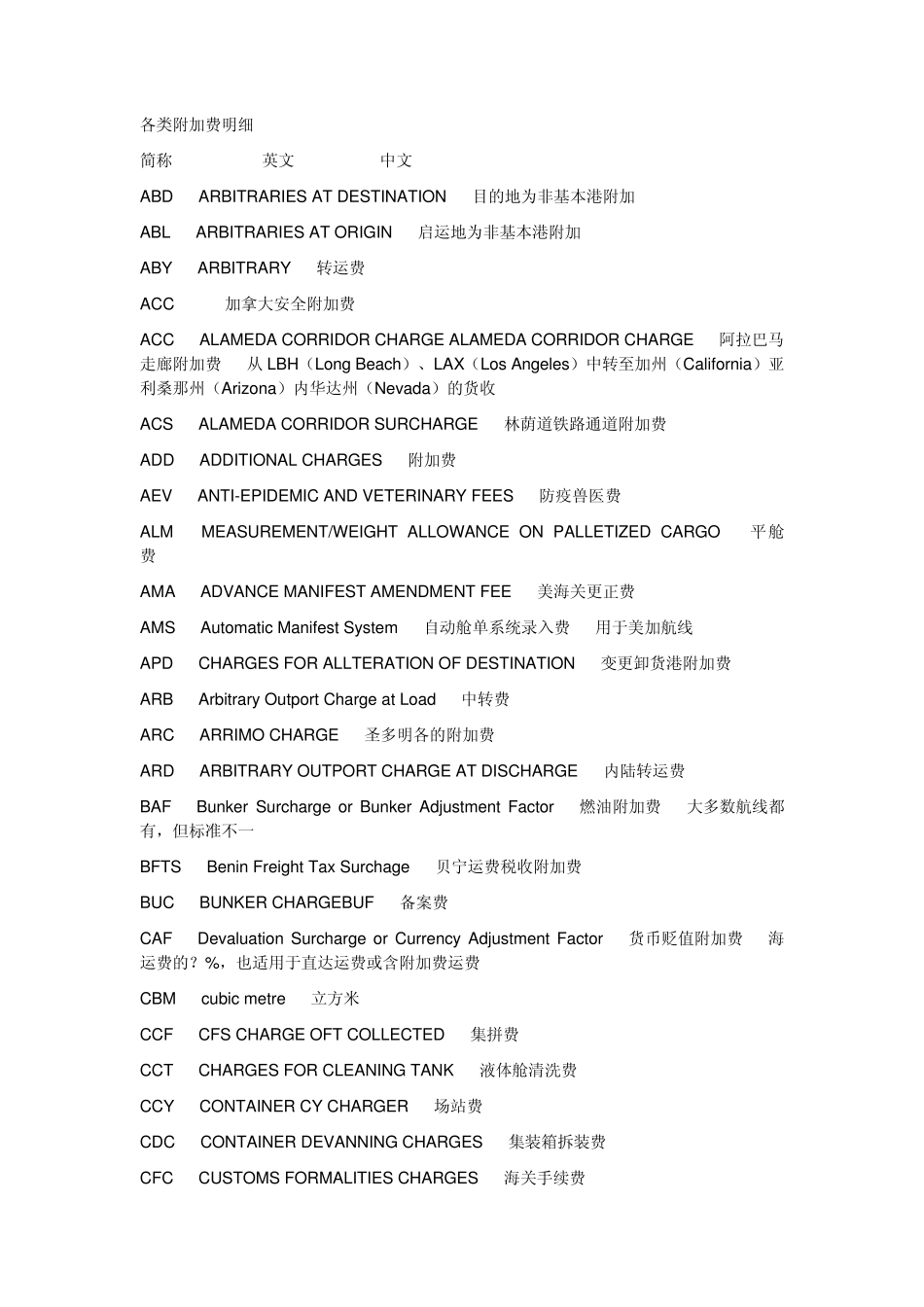 各类附加费明细

简称 英文 中文

ABD ARBITRARIES AT DESTINATION 目的地为非基本港附加

ABL ARBITRARIES AT ORIGIN 启运地为非基本港附加

ABY ARBITRARY 转运费

ACC 加拿大安全附加费

ACC ALAMEDA CORRIDOR CHARGE ALAMEDA CORRIDOR CHARGE 阿拉巴马走廊附加费 从LBH（Long Beach）、LAX（Los Angeles）中转至加州（California）亚利桑那州（Arizona）内华达州（Nevada）的货收

ACS ALAMEDA CORRIDOR SURCHARGE 林荫道铁路通道附加费

ADD ADDITIONAL CHARGES 附加费

AEV ANTI-EPIDEMIC AND VETERINARY FEES 防疫兽医费

ALM MEASUREMENT/WEIGHT ALLOWANCE ON PALLETIZED CARGO 平舱费

AMA ADVANCE MANIFEST AMENDMENT FEE 美海关更正费

AMS Automatic Manifest System 自动舱单系统录入费 用于美加航线

APD CHARGES FOR ALLTERATION OF DESTINATION 变更卸货港附加费

ARB Arbitrary Outport Charge at Load 中转费

ARC ARRIMO CHARGE 圣多明各的附加费

ARD ARBITRARY OUTPORT CHARGE AT DISCHARGE 内陆转运费

BAF Bunker Surcharge or Bunker Adjustment Factor 燃油附加费 大多数航线都有，但标准不一

BFTS Benin Freight Tax Surchage 贝宁运费税收附加费

BUC BUNKER CHARGEBUF 备案费

CAF Devaluation Surcharge or Currency Adjustment Factor 货币贬值附加费 海运费的？%，也适用于直达运费或含附加费运费

CBM cubic metre 立方米

CCF CFS CHARGE OFT COLLECTED 集拼费

CCT CHARGES FOR CLEANING TANK 液体舱清洗费

CCY CONTAINER CY CHARGER 场站费

CDC CONTAINER DEVANNING CHARGES 集装箱拆装费

CFC CUSTOMS FORMALITIES CHARGES 海关手续费